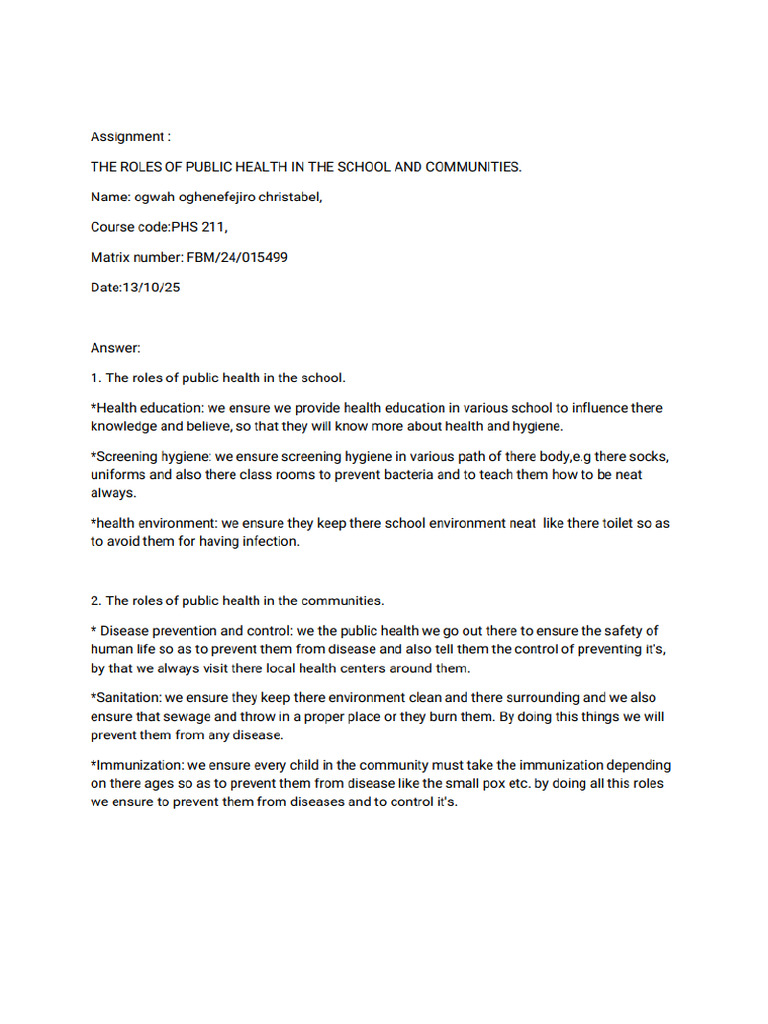 Assignment :

THE ROLES OF PUBLIC HEALTH IN THE SCHOOL AND COMMUNITIES.

Name: ogwah oghenefejiro christabel,

Course code:PHS 211,

Matrix number: FBM/24/015499

Date:13/10/25

Answer:

1. The roles of public health in the school.

*Health education: we ensure we provide health education in various school to influence there knowledge and believe, so that they will know more about health and hygiene.

*Screening hygiene: we ensure screening hygiene in various path of there body,e.g there socks, uniforms and also there class rooms to prevent bacteria and to teach them how to be neat always.

*health environment: we ensure they keep there school environment neat like there toilet so as to avoid them for having infection.

2. The roles of public health in the communities.

* Disease prevention and control: we the public health we go out there to ensure the safety of human life so as to prevent them from disease and also tell them the control of preventing it's, by that we always visit there local health centers around them.

*Sanitation: we ensure they keep there environment clean and there surrounding and we also ensure that sewage and throw in a proper place or they burn them. By doing this things we will prevent them from any disease.

*Immunization: we ensure every child in the community must take the immunization depending on there ages so as to prevent them from disease like the small pox etc. by doing all this roles we ensure to prevent them from diseases and to control it's.